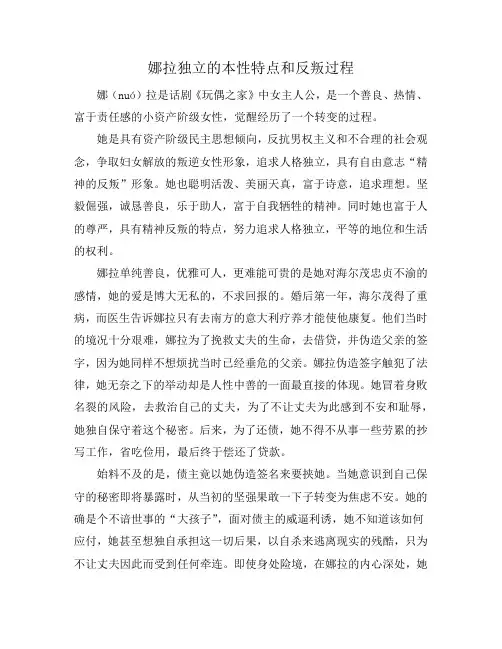 娜拉独立的本性特点和反叛过程

娜（nuó）拉是话剧《玩偶之家》中女主人公，是一个善良、热情、富于责任感的小资产阶级女性，觉醒经历了一个转变的过程。

她是具有资产阶级民主思想倾向，反抗男权主义和不合理的社会观念，争取妇女解放的叛逆女性形象，追求人格独立，具有自由意志“精神的反叛”形象。她也聪明活泼、美丽天真，富于诗意，追求理想。坚毅倔强，诚恳善良，乐于助人，富于自我牺牲的精神。同时她也富于人的尊严，具有精神反叛的特点，努力追求人格独立，平等的地位和生活的权利。

娜拉单纯善良，优雅可人，更难能可贵的是她对海尔茂忠贞不渝的感情，她的爱是博大无私的，不求回报的。婚后第一年，海尔茂得了重病，而医生告诉娜拉只有去南方的意大利疗养才能使他康复。他们当时的境况十分艰难，娜拉为了挽救丈夫的生命，去借贷，并伪造父亲的签字，因为她同样不想烦扰当时已经垂危的父亲。娜拉伪造签字触犯了法律，她无奈之下的举动却是人性中善的一面最直接的体现。她冒着身败名裂的风险，去救治自己的丈夫，为了不让丈夫为此感到不安和耻辱，她独自保守着这个秘密。后来，为了还债，她不得不从事一些劳累的抄写工作，省吃俭用，最后终于偿还了贷款。

始料不及的是，债主竟以她伪造签名来要挟她。当她意识到自己保守的秘密即将暴露时，从当初的坚强果敢一下子转变为焦虑不安。她的确是个不谙世事的“大孩子”，面对债主的威逼利诱，她不知道该如何应付，她甚至想独自承担这一切后果，以自杀来逃离现实的残酷，只为不让丈夫因此而受到任何牵连。即使身处险境，在娜拉的内心深处，她